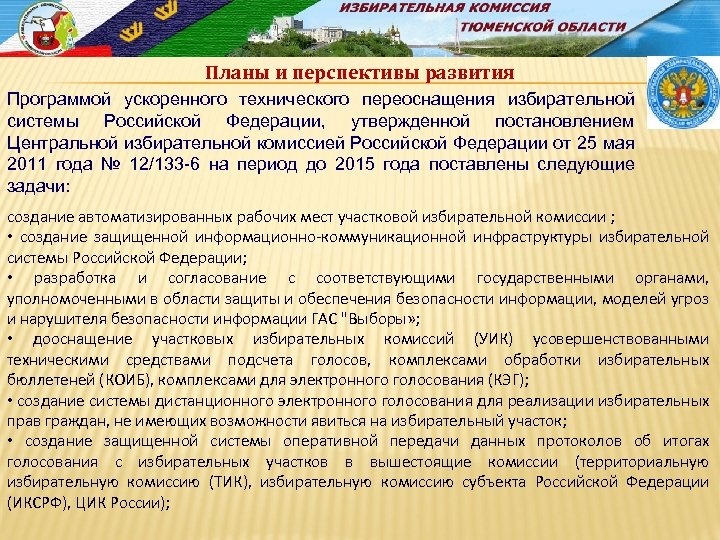 ИЗБИРАТЕЛЬНАЯ КОМИССИЯ
ТЮМЕНСКОЙ ОБЛАСТИ

Планы и перспективы развития

Программой ускоренного технического переоснащения избирательной системы Российской Федерации, утвержденной постановлением Центральной избирательной комиссией Российской Федерации от 25 мая 2011 года № 12/133-6 на период до 2015 года поставлены следующие задачи:

создание автоматизированных рабочих мест участковой избирательной комиссии ;
• создание защищенной информационно-коммуникационной инфраструктуры избирательной системы Российской Федерации;
• разработка и согласование с соответствующими государственными органами, уполномоченными в области защиты и обеспечения безопасности информации, моделей угроз и нарушителя безопасности информации ГАС "Выборы»;
• дооснащение участковых избирательных комиссий (УИК) усовершенствованными техническими средствами подсчета голосов, комплексами обработки избирательных бюллетеней (КОИБ), комплексами для электронного голосования (КЭГ);
• создание системы дистанционного электронного голосования для реализации избирательных прав граждан, не имеющих возможности явиться на избирательный участок;
• создание защищенной системы оперативной передачи данных протоколов об итогах голосования с избирательных участков в вышестоящие комиссии (территориальную избирательную комиссию (ТИК), избирательную комиссию субъекта Российской Федерации (ИКСРФ), ЦИК России);